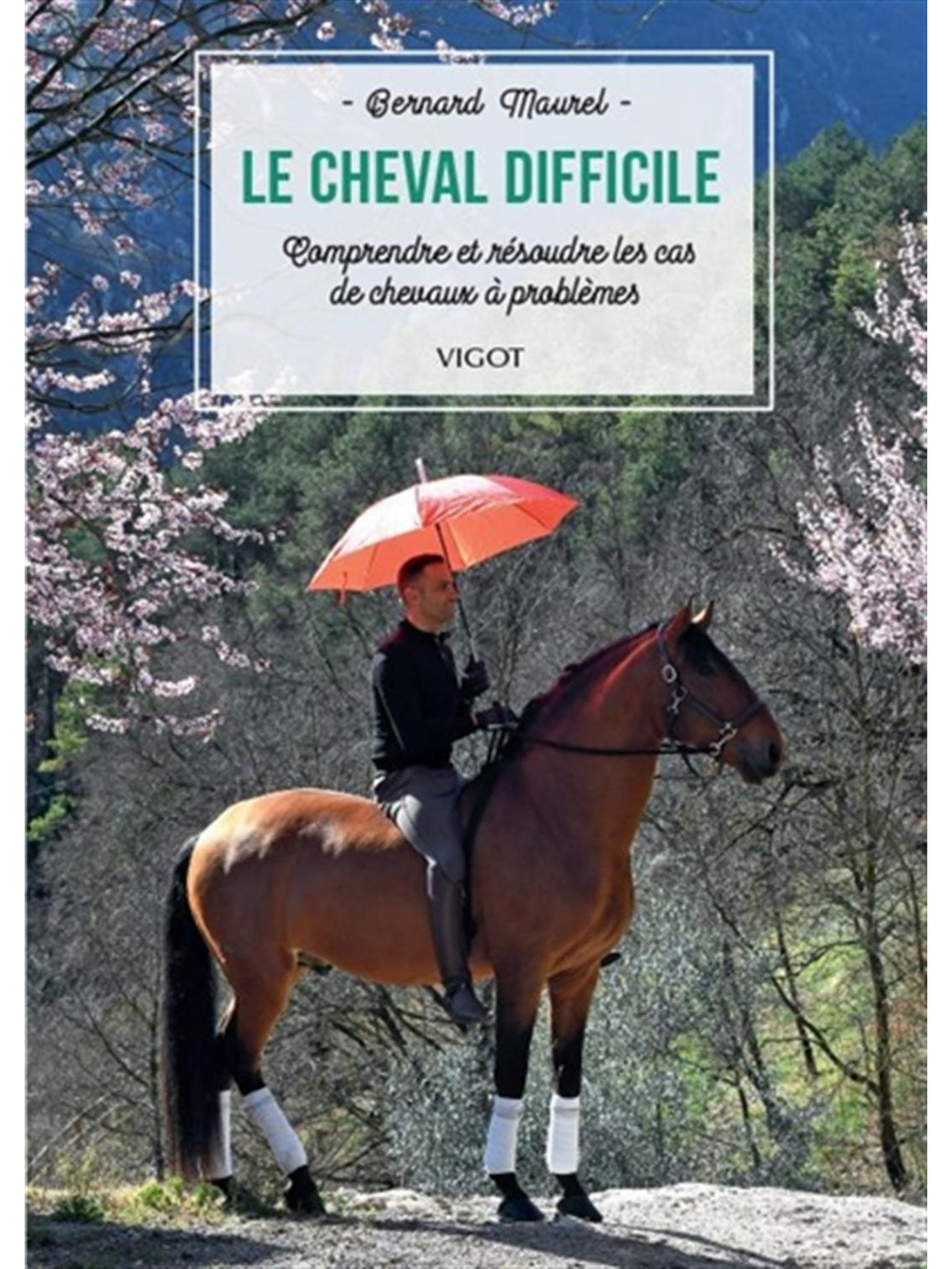 - Bernard Maurel -

LE CHEVAL DIFFICILE

Comprendre et résoudre les cas de chevaux à problèmes

VIGOT